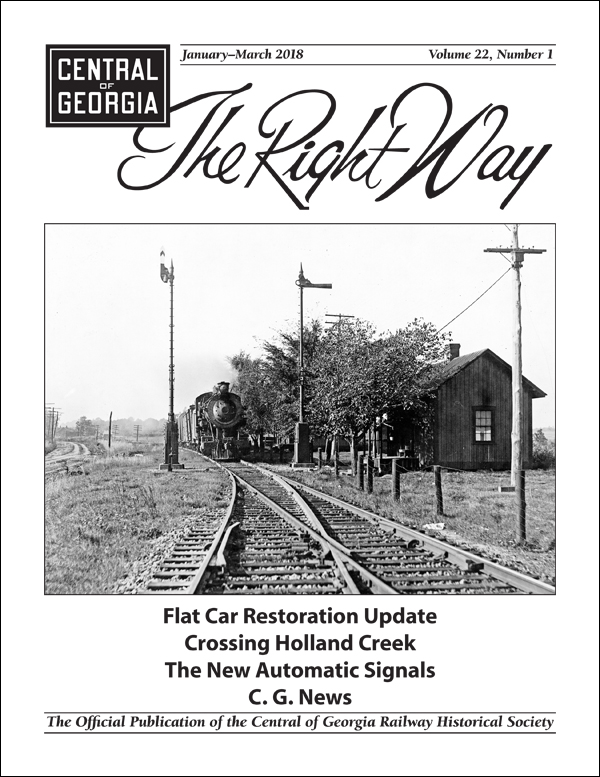 CENTRAL OF GEORGIA

January–March 2018

Volume 22, Number 1

The Right Way

Flat Car Restoration Update
Crossing Holland Creek
The New Automatic Signals
C. G. News

The Official Publication of the Central of Georgia Railway Historical Society